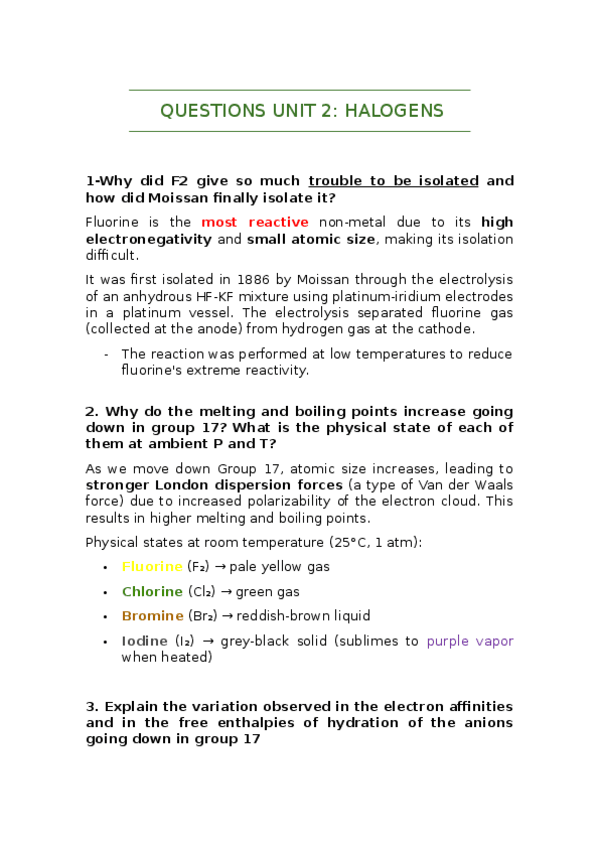 QUESTIONS UNIT 2: HALOGENS

1-Why did F2 give so much trouble to be isolated and how did Moissan finally isolate it?

Fluorine is the most reactive non-metal due to its high electronegativity and small atomic size, making its isolation difficult.

It was first isolated in 1886 by Moissan through the electrolysis of an anhydrous HF-KF mixture using platinum-iridium electrodes in a platinum vessel. The electrolysis separated fluorine gas (collected at the anode) from hydrogen gas at the cathode.

- The reaction was performed at low temperatures to reduce fluorine's extreme reactivity.

2. Why do the melting and boiling points increase going down in group 17? What is the physical state of each of them at ambient P and T?

As we move down Group 17, atomic size increases, leading to stronger London dispersion forces (a type of Van der Waals force) due to increased polarizability of the electron cloud. This results in higher melting and boiling points.

Physical states at room temperature (25°C, 1 atm):

• Fluorine ($F_2$) → pale yellow gas
• Chlorine ($Cl_2$) → green gas
• Bromine ($Br_2$) → reddish-brown liquid
• Iodine ($I_2$) → grey-black solid (sublimes to purple vapor when heated)

3. Explain the variation observed in the electron affinities and in the free enthalpies of hydration of the anions going down in group 17